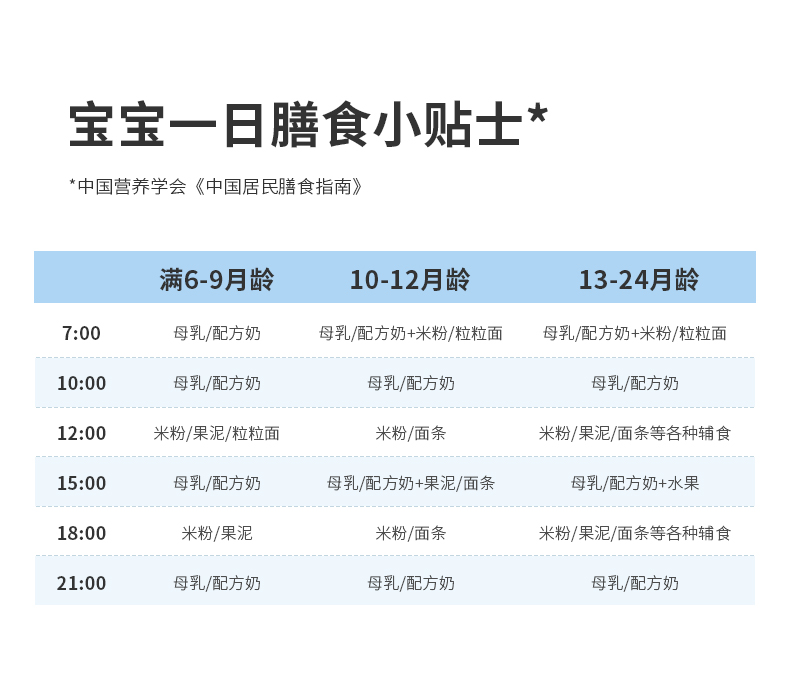 宝宝一日膳食小贴士*

*中国营养学会《中国居民膳食指南》

|  | 满6-9月龄 | 10-12月龄 | 13-24月龄 |
|---|---|---|---|
| 7:00 | 母乳/配方奶 | 母乳/配方奶+米粉/粒粒面 | 母乳/配方奶+米粉/粒粒面 |
| 10:00 | 母乳/配方奶 | 母乳/配方奶 | 母乳/配方奶 |
| 12:00 | 米粉/果泥/粒粒面 | 米粉/面条 | 米粉/果泥/面条等各种辅食 |
| 15:00 | 母乳/配方奶 | 母乳/配方奶+果泥/面条 | 母乳/配方奶+水果 |
| 18:00 | 米粉/果泥 | 米粉/面条 | 米粉/果泥/面条等各种辅食 |
| 21:00 | 母乳/配方奶 | 母乳/配方奶 | 母乳/配方奶 |